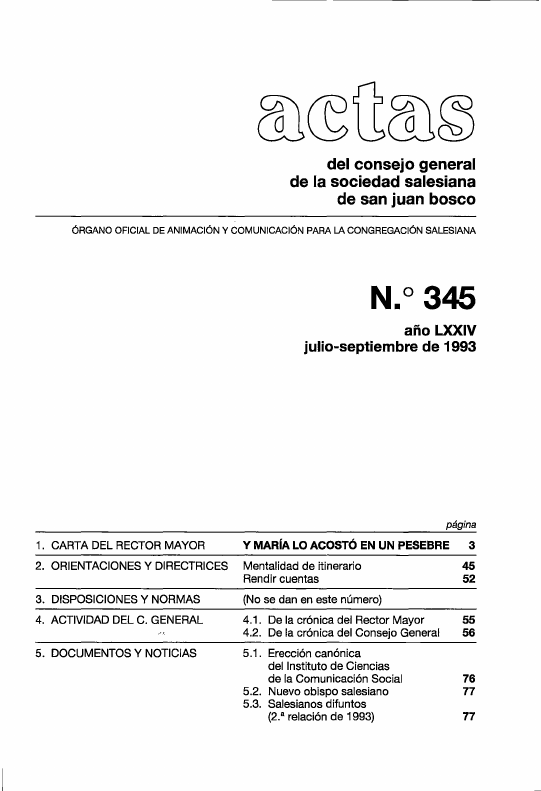 actas

del consejo general de la sociedad salesiana de san juan bosco

ÓRGANO OFICIAL DE ANIMACIÓN Y COMUNICACIÓN PARA LA CONGREGACIÓN SALESIANA

N.° 345

año LXXIV
julio-septiembre de 1993

| | | página |
|---|---|---|
| 1. CARTA DEL RECTOR MAYOR | Y MARÍA LO ACOSTÓ EN UN PESEBRE | 3 |
| 2. ORIENTACIONES Y DIRECTRICES | Mentalidad de itinerario | 45 |
| | Rendir cuentas | 52 |
| 3. DISPOSICIONES Y NORMAS | (No se dan en este número) | |
| 4. ACTIVIDAD DEL C. GENERAL | 4.1. De la crónica del Rector Mayor | 55 |
| | 4.2. De la crónica del Consejo General | 56 |
| 5. DOCUMENTOS Y NOTICIAS | 5.1. Erección canónica del Instituto de Ciencias de la Comunicación Social | 76 |
| | 5.2. Nuevo obispo salesiano | 77 |
| | 5.3. Salesianos difuntos (2.ª relación de 1993) | 77 |